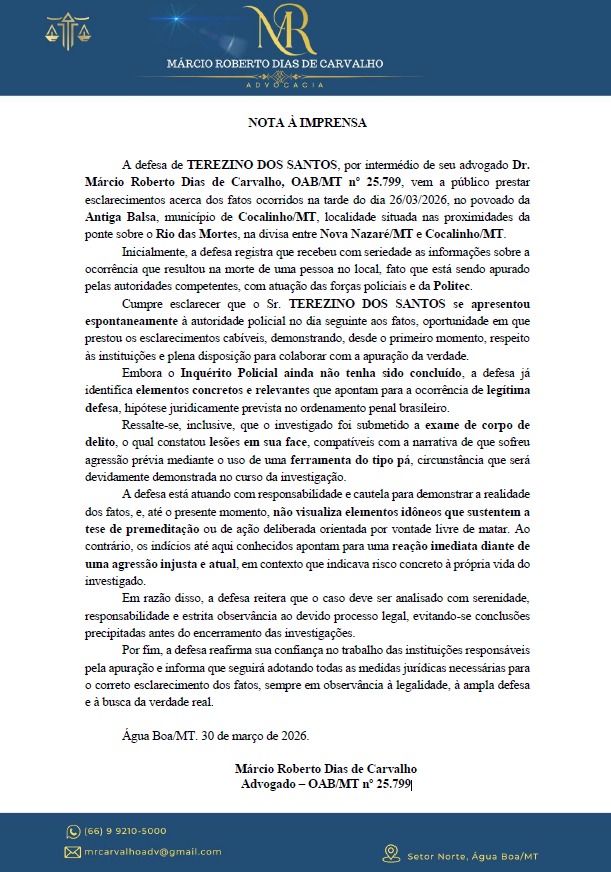 MR

MÁRCIO ROBERTO DIAS DE CARVALHO
ADVOCACIA

NOTA À IMPRENSA

A defesa de TEREZINO DOS SANTOS, por intermédio de seu advogado Dr. Márcio Roberto Dias de Carvalho, OAB/MT nº 25.799, vem a público prestar esclarecimentos acerca dos fatos ocorridos na tarde do dia 26/03/2026, no povoado da Antiga Balsa, município de Cocalinho/MT, localidade situada nas proximidades da ponte sobre o Rio das Mortes, na divisa entre Nova Nazaré/MT e Cocalinho/MT.

Inicialmente, a defesa registra que recebeu com seriedade as informações sobre a ocorrência que resultou na morte de uma pessoa no local, fato que está sendo apurado pelas autoridades competentes, com atuação das forças policiais e da Politec.

Cumpre esclarecer que o Sr. TEREZINO DOS SANTOS se apresentou espontaneamente à autoridade policial no dia seguinte aos fatos, oportunidade em que prestou os esclarecimentos cabíveis, demonstrando, desde o primeiro momento, respeito às instituições e plena disposição para colaborar com a apuração da verdade.

Embora o Inquérito Policial ainda não tenha sido concluído, a defesa já identifica elementos concretos e relevantes que apontam para a ocorrência de legítima defesa, hipótese juridicamente prevista no ordenamento penal brasileiro.

Ressalte-se, inclusive, que o investigado foi submetido a exame de corpo de delito, o qual constatou lesões em sua face, compatíveis com a narrativa de que sofreu agressão prévia mediante o uso de uma ferramenta do tipo pá, circunstância que será devidamente demonstrada no curso da investigação.

A defesa está atuando com responsabilidade e cautela para demonstrar a realidade dos fatos, e, até o presente momento, não visualiza elementos idôneos que sustentem a tese de premeditação ou de ação deliberada orientada por vontade livre de matar. Ao contrário, os indícios até aqui conhecidos apontam para uma reação imediata diante de uma agressão injusta e atual, em contexto que indicava risco concreto à própria vida do investigado.

Em razão disso, a defesa reitera que o caso deve ser analisado com serenidade, responsabilidade e estrita observância ao devido processo legal, evitando-se conclusões precipitadas antes do encerramento das investigações.

Por fim, a defesa reafirma sua confiança no trabalho das instituições responsáveis pela apuração e informa que seguirá adotando todas as medidas jurídicas necessárias para o correto esclarecimento dos fatos, sempre em observância à legalidade, à ampla defesa e à busca da verdade real.

Água Boa/MT. 30 de março de 2026.

Márcio Roberto Dias de Carvalho
Advogado – OAB/MT nº 25.799

(66) 9 9210-5000
mrcarvalhoadv@gmail.com
Setor Norte, Água Boa/MT